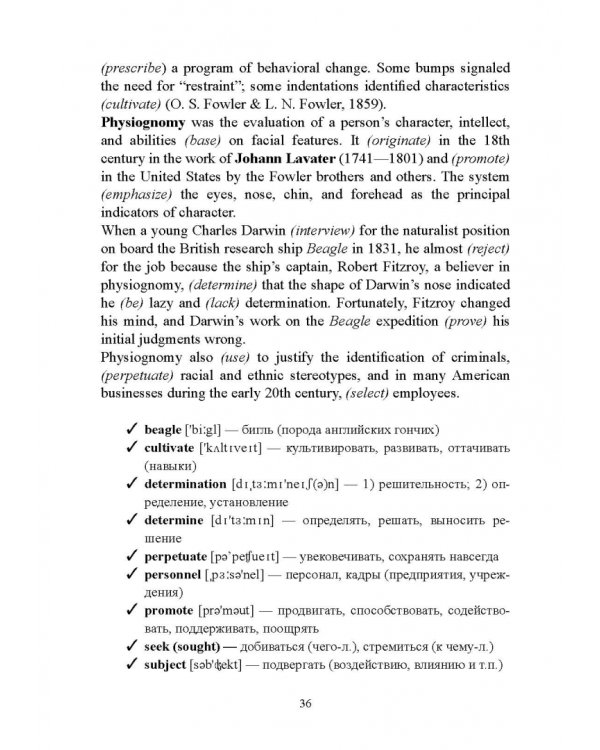 (prescribe) a program of behavioral change. Some bumps signaled the need for "restraint"; some indentations identified characteristics (cultivate) (O. S. Fowler & L. N. Fowler, 1859).

Physiognomy was the evaluation of a person's character, intellect, and abilities (base) on facial features. It (originate) in the 18th century in the work of Johann Lavater (1741—1801) and (promote) in the United States by the Fowler brothers and others. The system (emphasize) the eyes, nose, chin, and forehead as the principal indicators of character.

When a young Charles Darwin (interview) for the naturalist position on board the British research ship Beagle in 1831, he almost (reject) for the job because the ship's captain, Robert Fitzroy, a believer in physiognomy, (determine) that the shape of Darwin's nose indicated he (be) lazy and (lack) determination. Fortunately, Fitzroy changed his mind, and Darwin's work on the Beagle expedition (prove) his initial judgments wrong.

Physiognomy also (use) to justify the identification of criminals, (perpetuate) racial and ethnic stereotypes, and in many American businesses during the early 20th century, (select) employees.

✓ beagle ['bi:gl] — бигль (порода английских гончих)
✓ cultivate ['kʌltɪveɪt] — культивировать, развивать, оттачивать (навыки)
✓ determination [dɪˌtɜ:mɪ'neɪʃ(ə)n] — 1) решительность; 2) определение, установление
✓ determine [dɪ'tɜ:mɪn] — определять, решать, выносить решение
✓ perpetuate [pə'peʧueɪt] — увековечивать, сохранять навсегда
✓ personnel [ˌpɜ:sə'nel] — персонал, кадры (предприятия, учреждения)
✓ promote [prə'məut] — продвигать, способствовать, содействовать, поддерживать, поощрять
✓ seek (sought) — добиваться (чего-л.), стремиться (к чему-л.)
✓ subject [səb'ʤekt] — подвергать (воздействию, влиянию и т.п.)

36